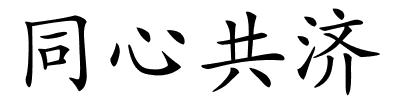 同心共济